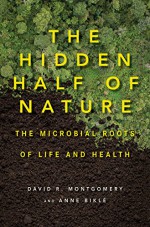 THE HIDDEN HALF OF NATURE

THE MICROBIAL ROOTS OF LIFE AND HEALTH

DAVID R. MONTGOMERY AND ANNE BIKLÉ